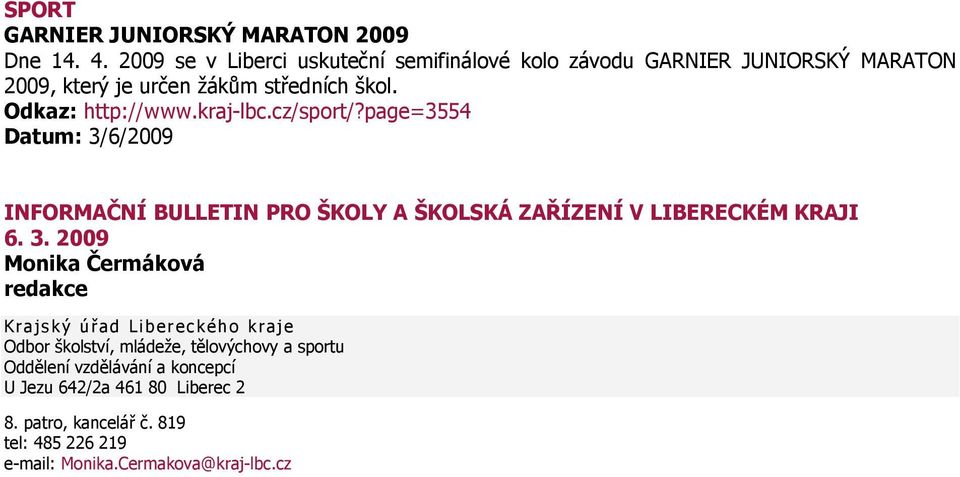 SPORT
GARNIER JUNIORSKÝ MARATON 2009
Dne 14. 4. 2009 se v Liberci uskuteční semifinálové kolo závodu GARNIER JUNIORSKÝ MARATON 2009, který je určen žákům středních škol.
Odkaz: http://www.kraj-lbc.cz/sport/?page=3554
Datum: 3/6/2009

INFORMAČNÍ BULLETIN PRO ŠKOLY A ŠKOLSKÁ ZAŘÍZENÍ V LIBERECKÉM KRAJI
6. 3. 2009
Monika Čermáková
redakce

Krajský úřad Libereckého kraje
Odbor školství, mládeže, tělovýchovy a sportu
Oddělení vzdělávání a koncepcí
U Jezu 642/2a 461 80 Liberec 2

8. patro, kancelář č. 819
tel: 485 226 219
e-mail: Monika.Cermakova@kraj-lbc.cz